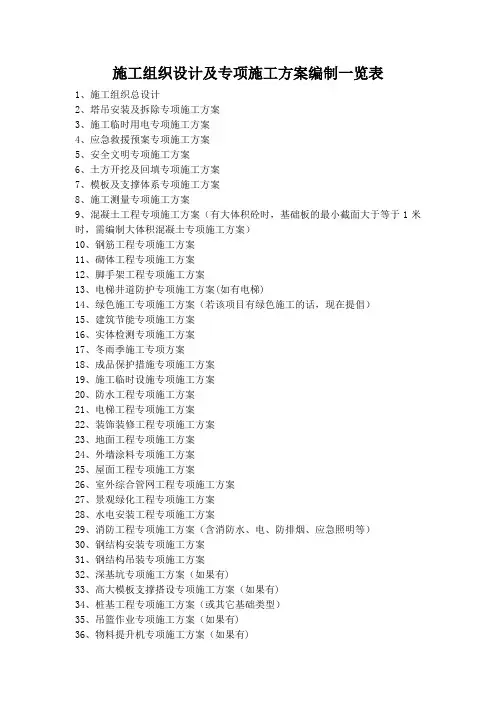 施工组织设计及专项施工方案编制一览表

1、施工组织总设计
2、塔吊安装及拆除专项施工方案
3、施工临时用电专项施工方案
4、应急救援预案专项施工方案
5、安全文明专项施工方案
6、土方开挖及回填专项施工方案
7、模板及支撑体系专项施工方案
8、施工测量专项施工方案
9、混凝土工程专项施工方案（有大体积砼时，基础板的最小截面大于等于 1 米时，需编制大体积混凝土专项施工方案）
10、钢筋工程专项施工方案
11、砌体工程专项施工方案
12、脚手架工程专项施工方案
13、电梯井道防护专项施工方案(如有电梯)
14、绿色施工专项施工方案（若该项目有绿色施工的话，现在提倡）
15、建筑节能专项施工方案
16、实体检测专项施工方案
17、冬雨季施工专项方案
18、成品保护措施专项施工方案
19、施工临时设施专项施工方案
20、防水工程专项施工方案
21、电梯工程专项施工方案
22、装饰装修工程专项施工方案
23、地面工程专项施工方案
24、外墙涂料专项施工方案
25、屋面工程专项施工方案
26、室外综合管网工程专项施工方案
27、景观绿化工程专项施工方案
28、水电安装工程专项施工方案
29、消防工程专项施工方案（含消防水、电、防排烟、应急照明等）
30、钢结构安装专项施工方案
31、钢结构吊装专项施工方案
32、深基坑专项施工方案（如果有）
33、高大模板支撑搭设专项施工方案（如果有）
34、桩基工程专项施工方案（或其它基础类型）
35、吊篮作业专项施工方案（如果有）
36、物料提升机专项施工方案（如果有）